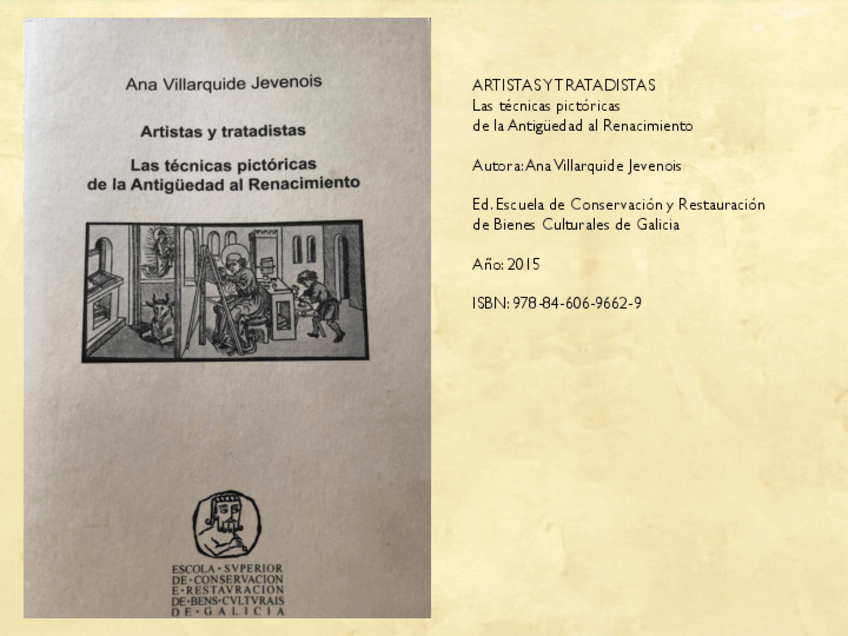 Ana Villarquide Jevenois

Artistas y tratadistas

Las técnicas pictóricas de la Antigüedad al Renacimiento

ESCOLA · SVPERIOR DE · CONSERVACION E · RESTAVRACION DE · BENS · CVLTVRAIS DE · GALICIA

ARTISTAS Y TRATADISTAS
Las técnicas pictóricas
de la Antigüedad al Renacimiento

Autora: Ana Villarquide Jevenois

Ed. Escuela de Conservación y Restauración de Bienes Culturales de Galicia

Año: 2015

ISBN: 978-84-606-9662-9